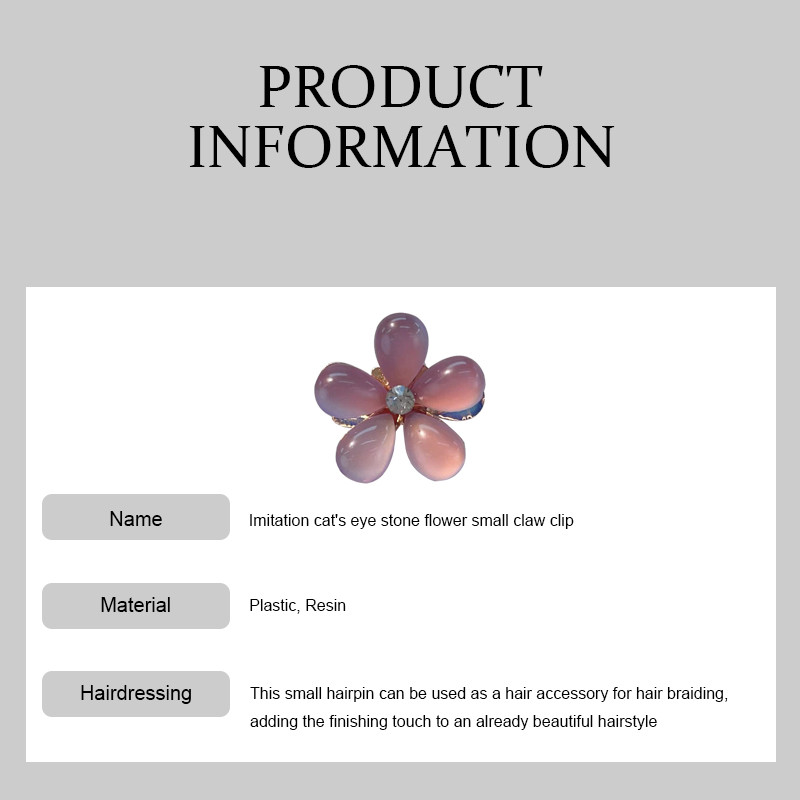 PRODUCT
INFORMATION

Name
Imitation cat's eye stone flower small claw clip

Material
Plastic, Resin

Hairdressing
This small hairpin can be used as a hair accessory for hair braiding, adding the finishing touch to an already beautiful hairstyle